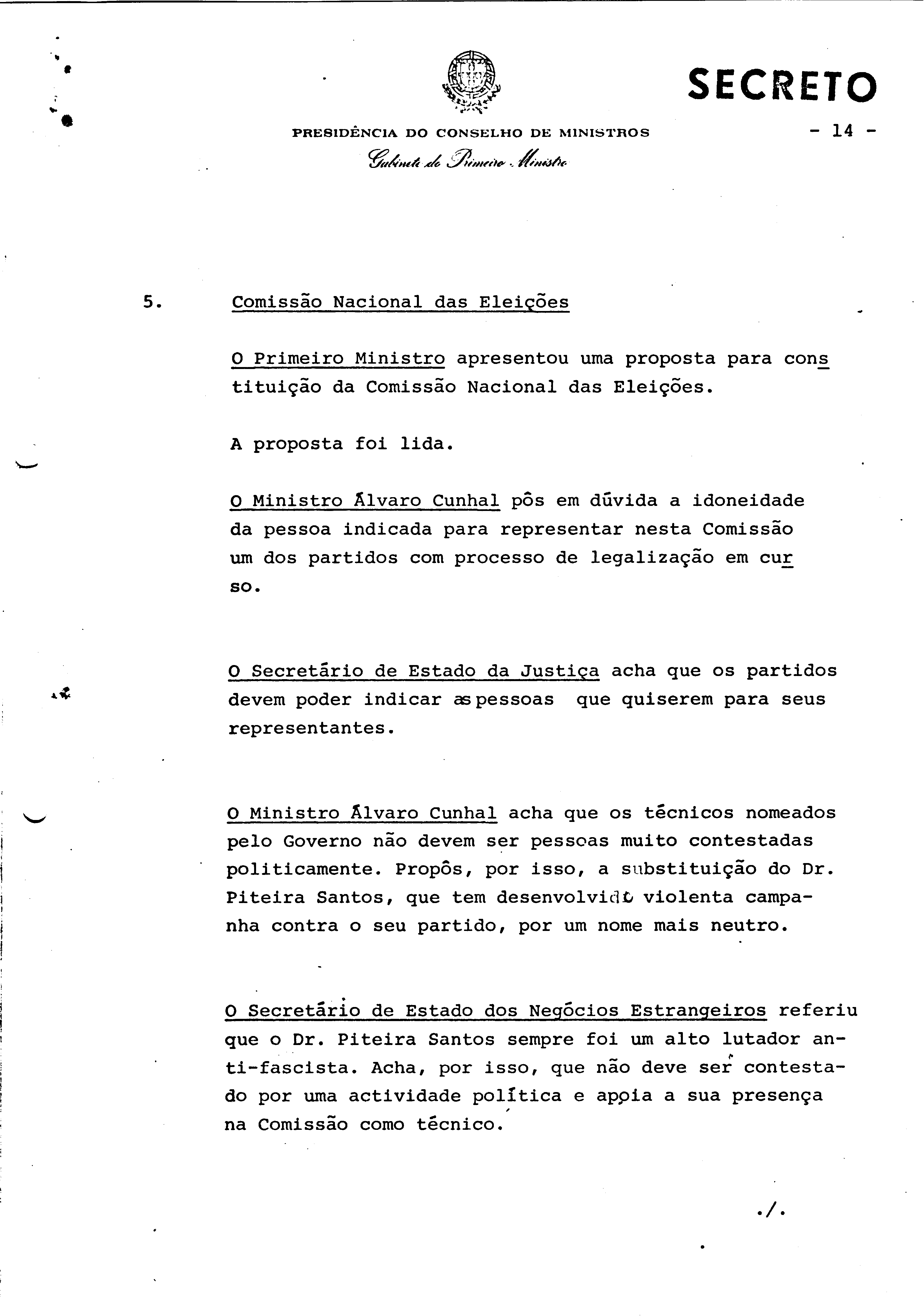 SECRETO

PRESIDÊNCIA DO CONSELHO DE MINISTROS

- 14 -

Gabinete do Primeiro Ministro

5. Comissão Nacional das Eleições

O Primeiro Ministro apresentou uma proposta para constituição da Comissão Nacional das Eleições.

A proposta foi lida.

O Ministro Álvaro Cunhal pôs em dúvida a idoneidade da pessoa indicada para representar nesta Comissão um dos partidos com processo de legalização em curso.

O Secretário de Estado da Justiça acha que os partidos devem poder indicar as pessoas que quiserem para seus representantes.

O Ministro Álvaro Cunhal acha que os técnicos nomeados pelo Governo não devem ser pessoas muito contestadas politicamente. Propôs, por isso, a substituição do Dr. Piteira Santos, que tem desenvolvido violenta campanha contra o seu partido, por um nome mais neutro.

O Secretário de Estado dos Negócios Estrangeiros referiu que o Dr. Piteira Santos sempre foi um alto lutador anti-fascista. Acha, por isso, que não deve ser contestado por uma actividade política e apoia a sua presença na Comissão como técnico.

./.